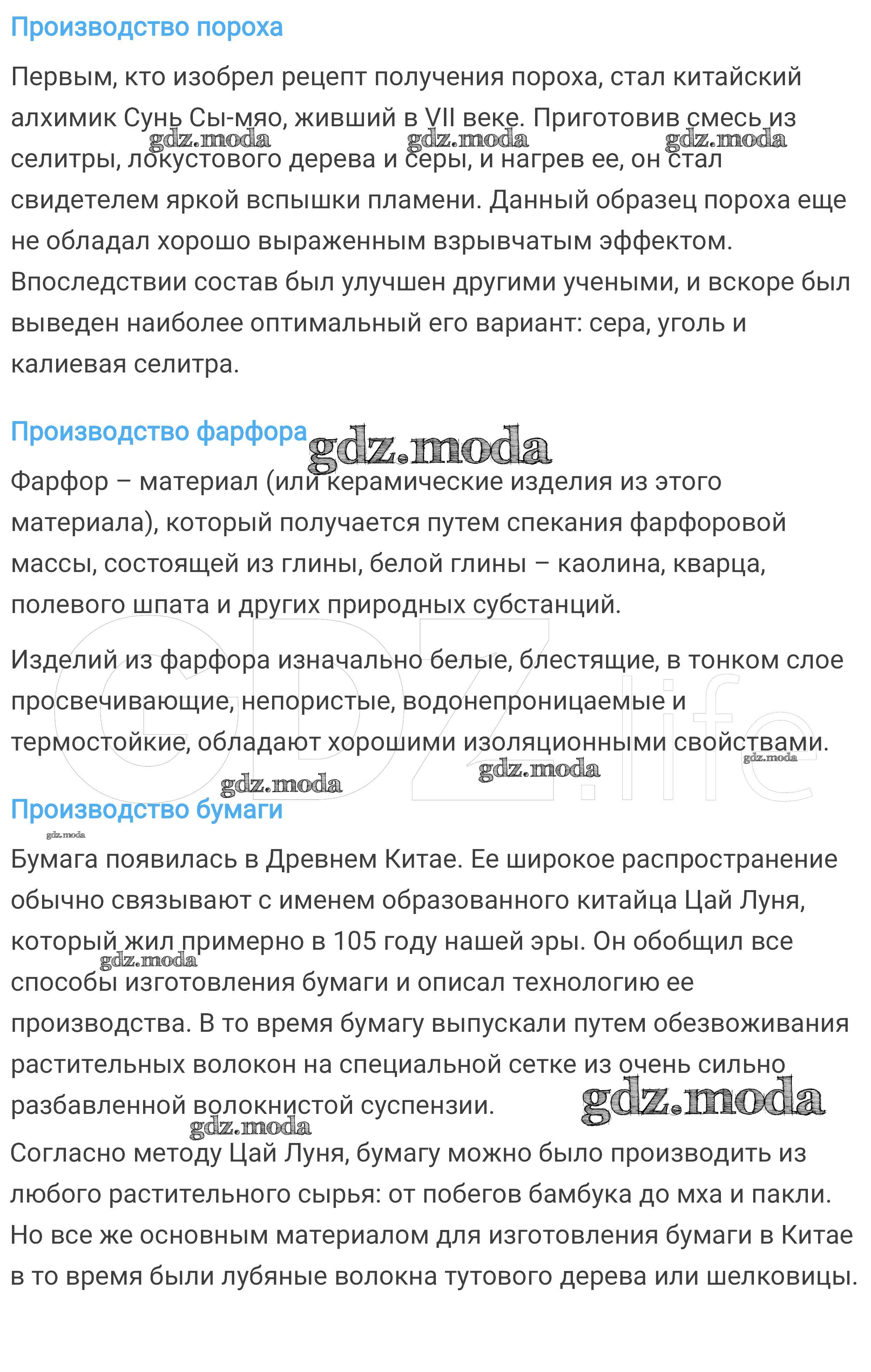 Производство пороха

Первым, кто изобрел рецепт получения пороха, стал китайский алхимик Сунь Сы-мяо, живший в VII веке. Приготовив смесь из селитры, локустового дерева и серы, и нагрев ее, он стал свидетелем яркой вспышки пламени. Данный образец пороха еще не обладал хорошо выраженным взрывчатым эффектом. Впоследствии состав был улучшен другими учеными, и вскоре был выведен наиболее оптимальный его вариант: сера, уголь и калиевая селитра.

gdz.moda gdz.moda gdz.moda

Производство фарфора

gdz.moda

Фарфор – материал (или керамические изделия из этого материала), который получается путем спекания фарфоровой массы, состоящей из глины, белой глины – каолина, кварца, полевого шпата и других природных субстанций.

Изделий из фарфора изначально белые, блестящие, в тонком слое просвечивающие, непористые, водонепроницаемые и термостойкие, обладают хорошими изоляционными свойствами.

GDZ.life

gdz.moda gdz.moda gdz.moda

Производство бумаги

gdz.moda

Бумага появилась в Древнем Китае. Ее широкое распространение обычно связывают с именем образованного китайца Цай Луня, который жил примерно в 105 году нашей эры. Он обобщил все способы изготовления бумаги и описал технологию ее производства. В то время бумагу выпускали путем обезвоживания растительных волокон на специальной сетке из очень сильно разбавленной волокнистой суспензии.

gdz.moda gdz.moda gdz.moda

Согласно методу Цай Луня, бумагу можно было производить из любого растительного сырья: от побегов бамбука до мха и пакли. Но все же основным материалом для изготовления бумаги в Китае в то время были лубяные волокна тутового дерева или шелковицы.